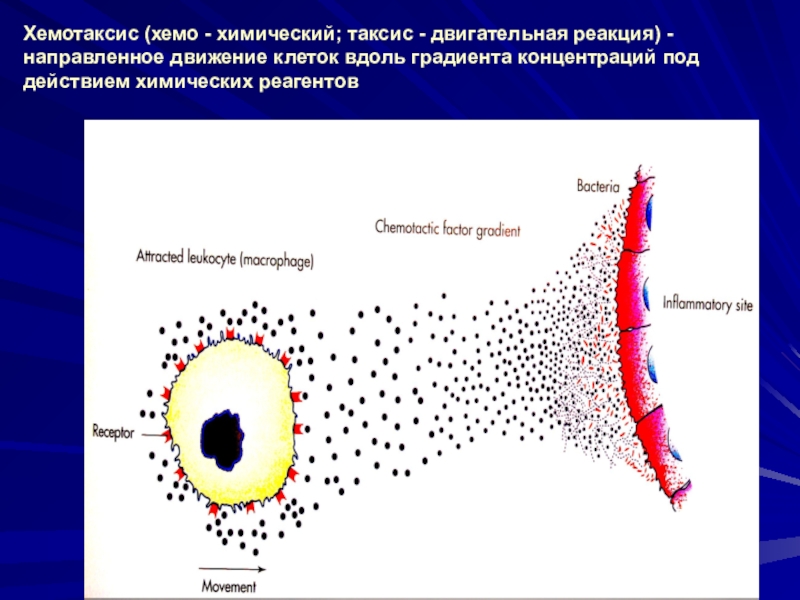 Хемотаксис (хемо - химический; таксис - двигательная реакция) - направленное движение клеток вдоль градиента концентраций под действием химических реагентов

Bacteria

Chemotactic factor gradient

Attracted leukocyte (macrophage)

Inflammatory site

Receptor

Movement